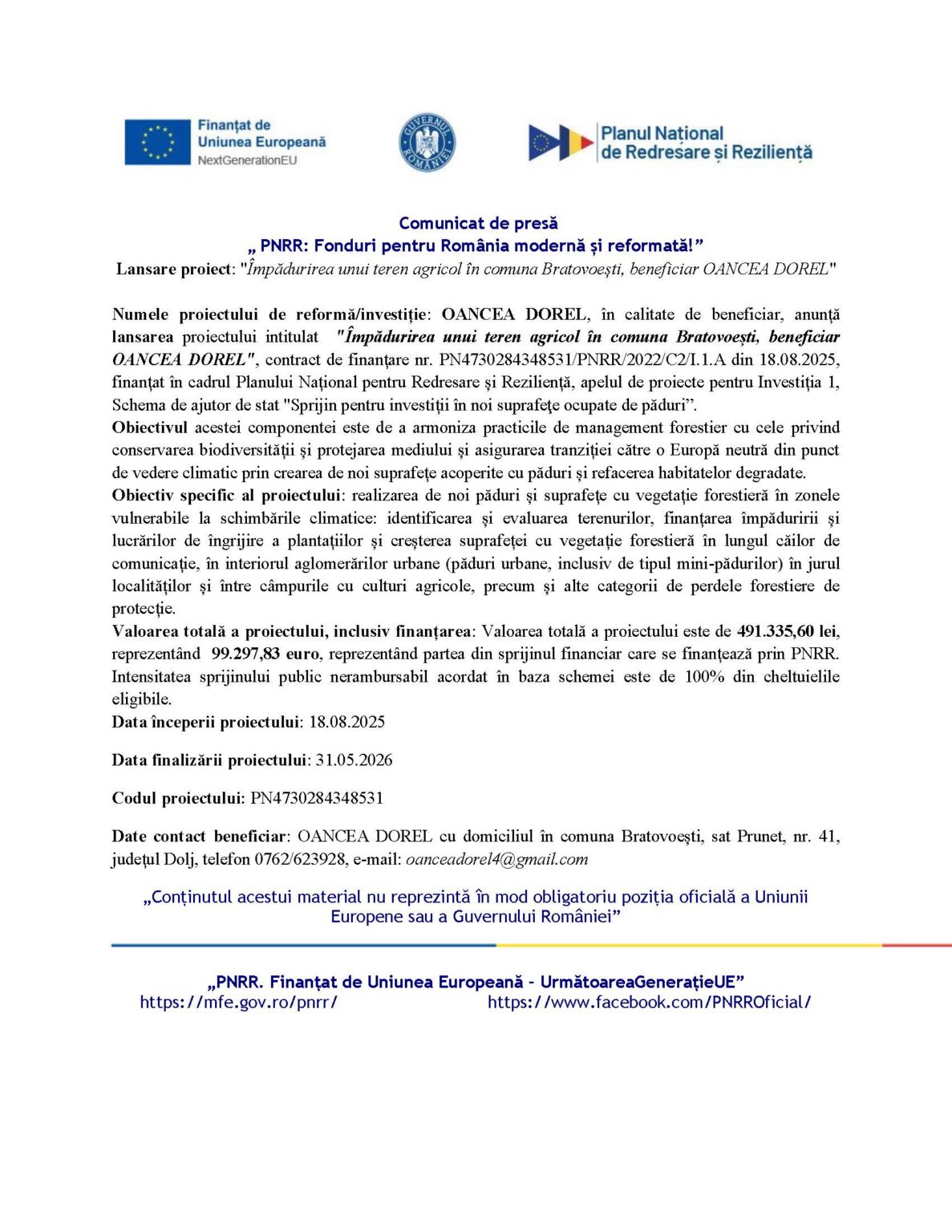 Finanțat de Uniunea Europeană
NextGenerationEU

GUVERNUL ROMÂNIEI

Planul Național de Redresare și Reziliență

Comunicat de presă
„ PNRR: Fonduri pentru România modernă și reformată!”
Lansare proiect: "Împădurirea unui teren agricol în comuna Bratovoești, beneficiar OANCEA DOREL"

Numele proiectului de reformă/investiție: OANCEA DOREL, în calitate de beneficiar, anunță lansarea proiectului intitulat "Împădurirea unui teren agricol în comuna Bratovoești, beneficiar OANCEA DOREL", contract de finanțare nr. PN4730284348531/PNRR/2022/C2/I.1.A din 18.08.2025, finanțat în cadrul Planului Național pentru Redresare și Reziliență, apelul de proiecte pentru Investiția 1, Schema de ajutor de stat "Sprijin pentru investiții în noi suprafețe ocupate de păduri”.
Obiectivul acestei componentei este de a armoniza practicile de management forestier cu cele privind conservarea biodiversității și protejarea mediului și asigurarea tranziției către o Europă neutră din punct de vedere climatic prin crearea de noi suprafețe acoperite cu păduri și refacerea habitatelor degradate.
Obiectiv specific al proiectului: realizarea de noi păduri și suprafețe cu vegetație forestieră în zonele vulnerabile la schimbările climatice: identificarea și evaluarea terenurilor, finanțarea împăduririi și lucrărilor de îngrijire a plantațiilor și creșterea suprafeței cu vegetație forestieră în lungul căilor de comunicație, în interiorul aglomerărilor urbane (păduri urbane, inclusiv de tipul mini-pădurilor) în jurul localităților și între câmpurile cu culturi agricole, precum și alte categorii de perdele forestiere de protecție.
Valoarea totală a proiectului, inclusiv finanțarea: Valoarea totală a proiectului este de 491.335,60 lei, reprezentând 99.297,83 euro, reprezentând partea din sprijinul financiar care se finanțează prin PNRR. Intensitatea sprijinului public nerambursabil acordat în baza schemei este de 100% din cheltuielile eligibile.
Data începerii proiectului: 18.08.2025

Data finalizării proiectului: 31.05.2026

Codul proiectului: PN4730284348531

Date contact beneficiar: OANCEA DOREL cu domiciliul în comuna Bratovoești, sat Prunet, nr. 41, județul Dolj, telefon 0762/623928, e-mail: oanceadorel4@gmail.com

„Conținutul acestui material nu reprezintă în mod obligatoriu poziția oficială a Uniunii Europene sau a Guvernului României”

„PNRR. Finanțat de Uniunea Europeană – UrmătoareaGenerațieUE”
https://mfe.gov.ro/pnrr/ https://www.facebook.com/PNRROficial/